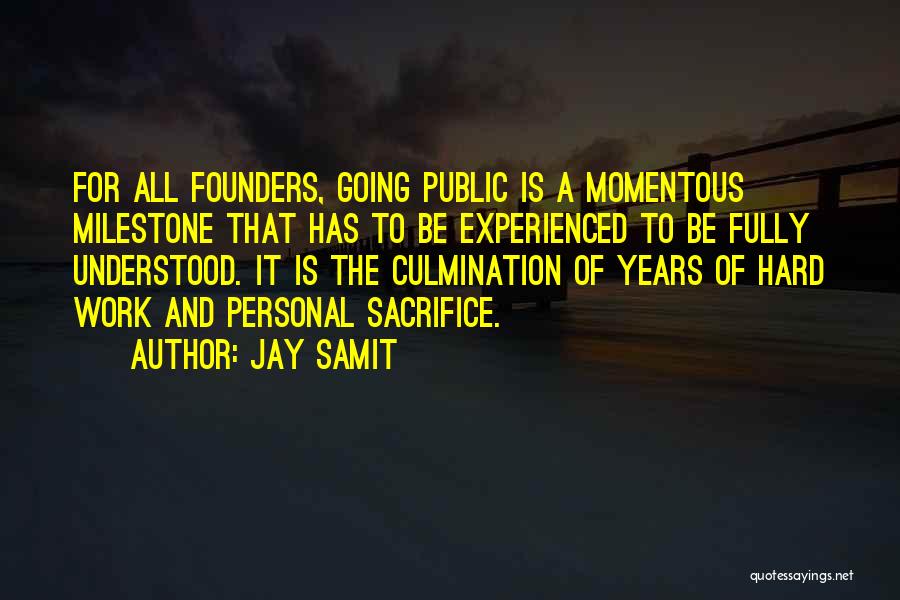 FOR ALL FOUNDERS, GOING PUBLIC IS A MOMENTOUS MILESTONE THAT HAS TO BE EXPERIENCED TO BE FULLY UNDERSTOOD. IT IS THE CULMINATION OF YEARS OF HARD WORK AND PERSONAL SACRIFICE.

AUTHOR: JAY SAMIT

quotessayings.net